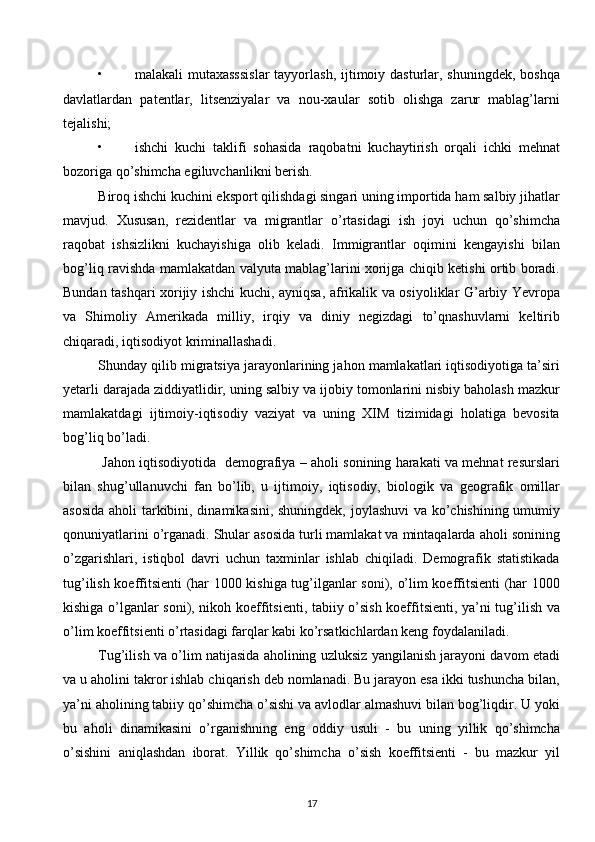 • malakali mutaxasssislar tayyorlash, ijtimoiy dasturlar, shuningdek, boshqa davlatlardan patentlar, litsenziyalar va nou-xaular sotib olishga zarur mablag’larni tejalishi;

• ishchi kuchi taklifi sohasida raqobatni kuchaytirish orqali ichki mehnat bozoriga qo’shimcha egiluvchanlikni berish.

Biroq ishchi kuchini eksport qilishdagi singari uning importida ham salbiy jihatlar mavjud. Xususan, rezidentlar va migrantlar o’rtasidagi ish joyi uchun qo’shimcha raqobat ishsizlikni kuchayishiga olib keladi. Immigrantlar oqimini kengayishi bilan bog’liq ravishda mamlakatdan valyuta mablag’larini xorijga chiqib ketishi ortib boradi. Bundan tashqari xorijiy ishchi kuchi, ayniqsa, afrikalik va osiyoliklar G’arbiy Yevropa va Shimoliy Amerikada milliy, irqiy va diniy negizdagi to’qnashuvlarni keltirib chiqaradi, iqtisodiyot kriminallashadi.

Shunday qilib migratsiya jarayonlarining jahon mamlakatlari iqtisodiyotiga ta’siri yetarli darajada ziddiyatlidir, uning salbiy va ijobiy tomonlarini nisbiy baholash mazkur mamlakatdagi ijtimoiy-iqtisodiy vaziyat va uning XIM tizimidagi holatiga bevosita bog’liq bo’ladi.

Jahon iqtisodiyotida demografiya – aholi sonining harakati va mehnat resurslari bilan shug’ullanuvchi fan bo’lib, u ijtimoiy, iqtisodiy, biologik va geografik omillar asosida aholi tarkibini, dinamikasini, shuningdek, joylashuvi va ko’chishining umumiy qonuniyatlarini o’rganadi. Shular asosida turli mamlakat va mintaqalarda aholi sonining o’zgarishlari, istiqbol davri uchun taxminlar ishlab chiqiladi. Demografik statistikada tug’ilish koeffitsienti (har 1000 kishiga tug’ilganlar soni), o’lim koeffitsienti (har 1000 kishiga o’lganlar soni), nikoh koeffitsienti, tabiiy o’sish koeffitsienti, ya’ni tug’ilish va o’lim koeffitsienti o’rtasidagi farqlar kabi ko’rsatkichlardan keng foydalaniladi.

Tug’ilish va o’lim natijasida aholining uzluksiz yangilanish jarayoni davom etadi va u aholini takror ishlab chiqarish deb nomlanadi. Bu jarayon esa ikki tushuncha bilan, ya’ni aholining tabiiy qo’shimcha o’sishi va avlodlar almashuvi bilan bog’liqdir. U yoki bu aholi dinamikasini o’rganishning eng oddiy usuli - bu uning yillik qo’shimcha o’sishini aniqlashdan iborat. Yillik qo’shimcha o’sish koeffitsienti - bu mazkur yil

17